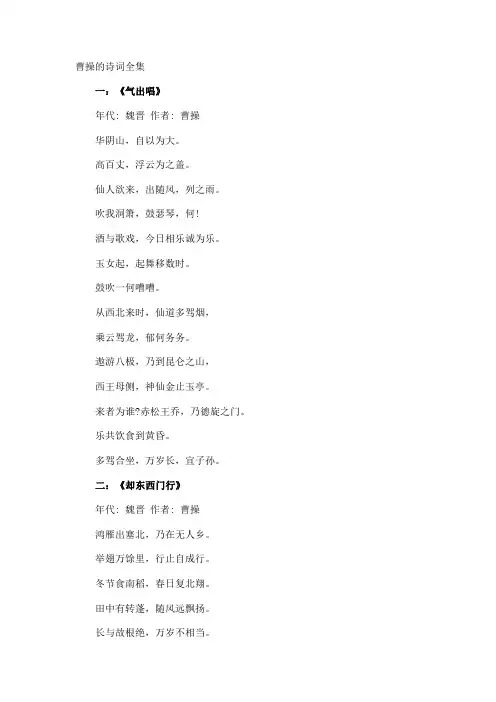 曹操的诗词全集

一：《气出唱》

年代：魏晋 作者：曹操

华阴山，自以为大。

高百丈，浮云为之盖。

仙人欲来，出随风，列之雨。

吹我洞箫，鼓瑟琴，何！

酒与歌戏，今日相乐诚为乐。

玉女起，起舞移数时。

鼓吹一何嘈嘈。

从西北来时，仙道多驾烟，

乘云驾龙，郁何务务。

遨游八极，乃到昆仑之山，

西王母侧，神仙金止玉亭。

来者为谁?赤松王乔，乃德旋之门。

乐共饮食到黄昏。

多驾合坐，万岁长，宜子孙。

二：《却东西门行》

年代：魏晋 作者：曹操

鸿雁出塞北，乃在无人乡。

举翅万馀里，行止自成行。

冬节食南稻，春日复北翔。

田中有转蓬，随风远飘扬。

长与故根绝，万岁不相当。